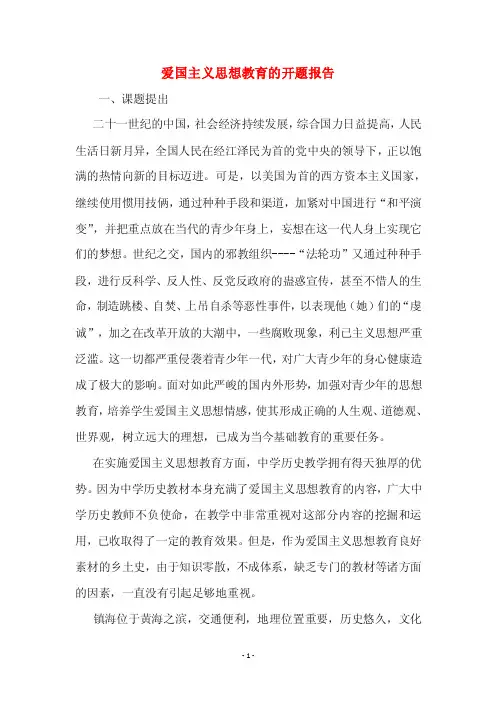 爱国主义思想教育的开题报告

一、课题提出

二十一世纪的中国，社会经济持续发展，综合国力日益提高，人民生活日新月异，全国人民在经江泽民为首的党中央的领导下，正以饱满的热情向新的目标迈进。可是，以美国为首的西方资本主义国家，继续使用惯用技俩，通过种种手段和渠道，加紧对中国进行“和平演变”，并把重点放在当代的青少年身上，妄想在这一代人身上实现它们的梦想。世纪之交，国内的邪教组织----“法轮功”又通过种种手段，进行反科学、反人性、反党反政府的蛊惑宣传，甚至不惜人的生命，制造跳楼、自焚、上吊自杀等恶性事件，以表现他（她）们的“虔诚”，加之在改革开放的大潮中，一些腐败现象，利己主义思想严重泛滥。这一切都严重侵袭着青少年一代，对广大青少年的身心健康造成了极大的影响。面对如此严峻的国内外形势，加强对青少年的思想教育，培养学生爱国主义思想情感，使其形成正确的人生观、道德观、世界观，树立远大的理想，已成为当今基础教育的重要任务。

在实施爱国主义思想教育方面，中学历史教学拥有得天独厚的优势。因为中学历史教材本身充满了爱国主义思想教育的内容，广大中学历史教师不负使命，在教学中非常重视对这部分内容的挖掘和运用，已收取得了一定的教育效果。但是，作为爱国主义思想教育良好素材的乡土史，由于知识零散，不成体系，缺乏专门的教材等诸方面的因素，一直没有引起足够地重视。

镇海位于黄海之滨，交通便利，地理位置重要，历史悠久，文化

- 1 -